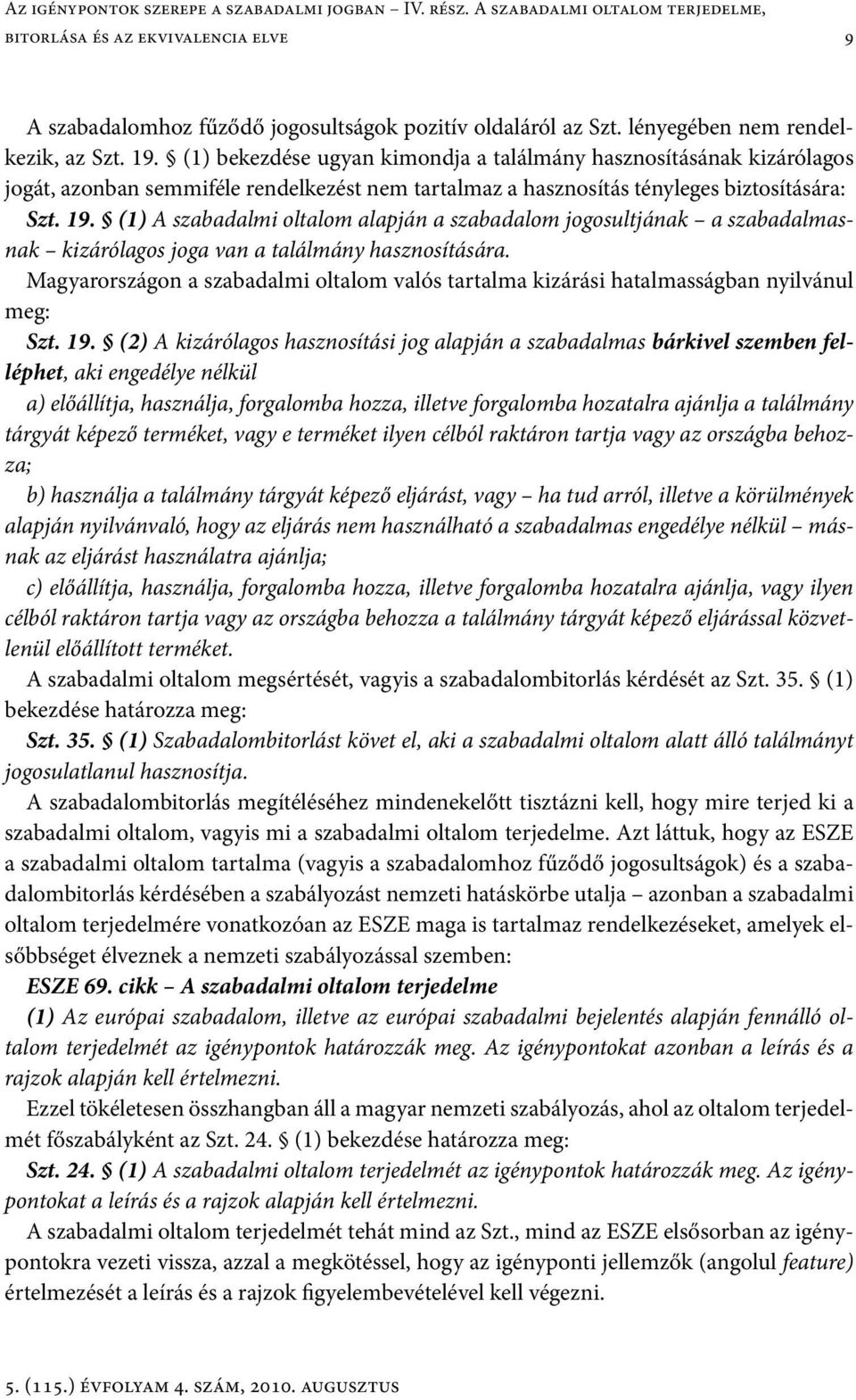 Az igénypontok szerepe a szabadalmi jogban – IV. rész. A szabadalmi oltalom terjedelme, bitorlása és az ekvivalencia elve 9

A szabadalomhoz fűződő jogosultságok pozitív oldaláról az Szt. lényegében nem rendelkezik, az Szt. 19. § (1) bekezdése ugyan kimondja a találmány hasznosításának kizárólagos jogát, azonban semmiféle rendelkezést nem tartalmaz a hasznosítás tényleges biztosítására:

Szt. 19. § (1) A szabadalmi oltalom alapján a szabadalom jogosultjának – a szabadalmasnak – kizárólagos joga van a találmány hasznosítására.

Magyarországon a szabadalmi oltalom valós tartalma kizárási hatalmasságban nyilvánul meg:

Szt. 19. § (2) A kizárólagos hasznosítási jog alapján a szabadalmas bárkivel szemben felléphet, aki engedélye nélkül

a) előállítja, használja, forgalomba hozza, illetve forgalomba hozatalra ajánlja a találmány tárgyát képező terméket, vagy e terméket ilyen célból raktáron tartja vagy az országba behozza;

b) használja a találmány tárgyát képező eljárást, vagy – ha tud arról, illetve a körülmények alapján nyilvánvaló, hogy az eljárás nem használható a szabadalmas engedélye nélkül – másnak az eljárást használatra ajánlja;

c) előállítja, használja, forgalomba hozza, illetve forgalomba hozatalra ajánlja, vagy ilyen célból raktáron tartja vagy az országba behozza a találmány tárgyát képező eljárással közvetlenül előállított terméket.

A szabadalmi oltalom megsértését, vagyis a szabadalombitorlás kérdését az Szt. 35. § (1) bekezdése határozza meg:

Szt. 35. § (1) Szabadalombitorlást követ el, aki a szabadalmi oltalom alatt álló találmányt jogosulatlanul hasznosítja.

A szabadalombitorlás megítéléséhez mindenekelőtt tisztázni kell, hogy mire terjed ki a szabadalmi oltalom, vagyis mi a szabadalmi oltalom terjedelme. Azt láttuk, hogy az ESZE a szabadalmi oltalom tartalma (vagyis a szabadalomhoz fűződő jogosultságok) és a szabadalombitorlás kérdésében a szabályozást nemzeti hatáskörbe utalja – azonban a szabadalmi oltalom terjedelmére vonatkozóan az ESZE maga is tartalmaz rendelkezéseket, amelyek elsőbbséget élveznek a nemzeti szabályozással szemben:

ESZE 69. cikk – A szabadalmi oltalom terjedelme

(1) Az európai szabadalom, illetve az európai szabadalmi bejelentés alapján fennálló oltalom terjedelmét az igénypontok határozzák meg. Az igénypontokat azonban a leírás és a rajzok alapján kell értelmezni.

Ezzel tökéletesen összhangban áll a magyar nemzeti szabályozás, ahol az oltalom terjedelmét főszabályként az Szt. 24. § (1) bekezdése határozza meg:

Szt. 24. § (1) A szabadalmi oltalom terjedelmét az igénypontok határozzák meg. Az igénypontokat a leírás és a rajzok alapján kell értelmezni.

A szabadalmi oltalom terjedelmét tehát mind az Szt., mind az ESZE elsősorban az igénypontokra vezeti vissza, azzal a megkötéssel, hogy az igényponti jellemzők (angolul feature) értelmezését a leírás és a rajzok figyelembevételével kell végezni.

5. (115.) évfolyam 4. szám, 2010. augusztus